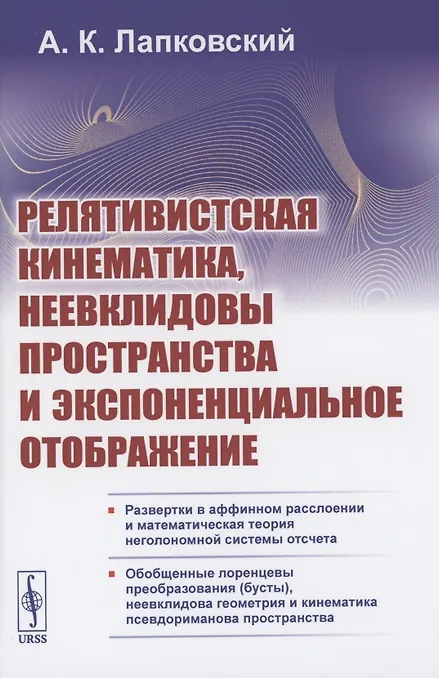 А. К. Лапковский

РЕЛЯТИВИСТСКАЯ КИНЕМАТИКА, НЕЕВКЛИДОВЫ ПРОСТРАНСТВА И ЭКСПОНЕНЦИАЛЬНОЕ ОТОБРАЖЕНИЕ

• Развертки в аффинном расслоении и математическая теория неголономной системы отсчета

• Обобщенные лоренцевы преобразования (бусты), неевклидова геометрия и кинематика псевдориманова пространства

URSS